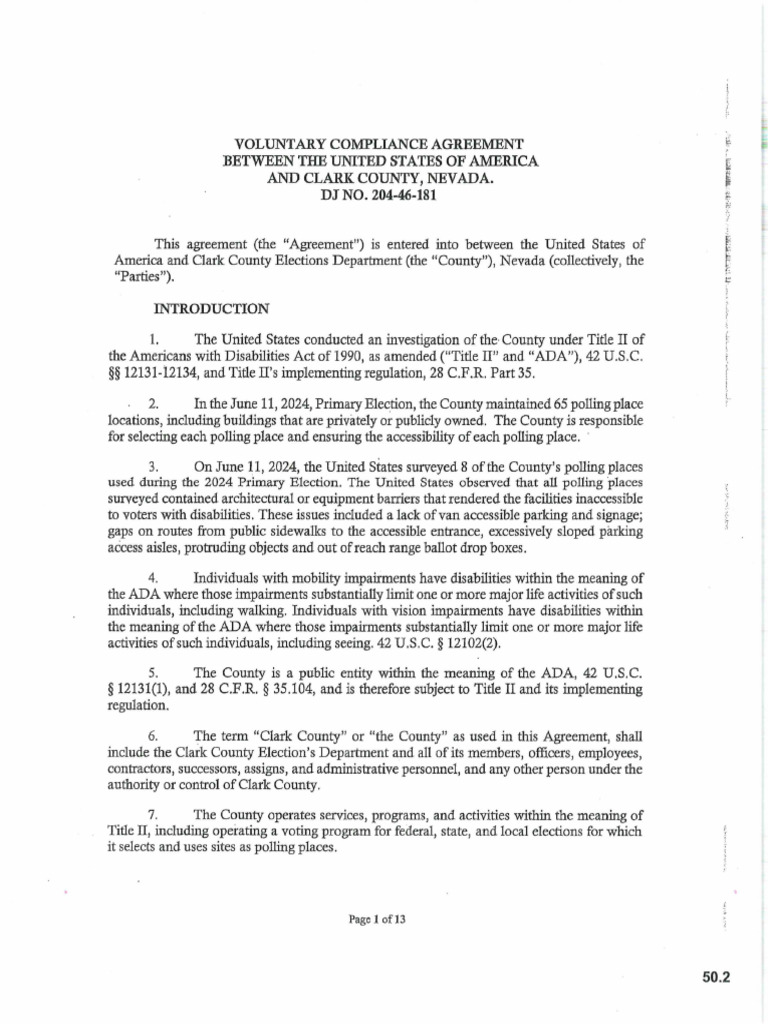 VOLUNTARY COMPLIANCE AGREEMENT
BETWEEN THE UNITED STATES OF AMERICA
AND CLARK COUNTY, NEVADA.
DJ NO. 204-46-181

This agreement (the "Agreement") is entered into between the United States of America and Clark County Elections Department (the "County"), Nevada (collectively, the "Parties").

INTRODUCTION

1. The United States conducted an investigation of the County under Title II of the Americans with Disabilities Act of 1990, as amended ("Title II" and "ADA"), 42 U.S.C. §§ 12131-12134, and Title II's implementing regulation, 28 C.F.R. Part 35.

2. In the June 11, 2024, Primary Election, the County maintained 65 polling place locations, including buildings that are privately or publicly owned. The County is responsible for selecting each polling place and ensuring the accessibility of each polling place.

3. On June 11, 2024, the United States surveyed 8 of the County's polling places used during the 2024 Primary Election. The United States observed that all polling places surveyed contained architectural or equipment barriers that rendered the facilities inaccessible to voters with disabilities. These issues included a lack of van accessible parking and signage; gaps on routes from public sidewalks to the accessible entrance, excessively sloped parking access aisles, protruding objects and out of reach range ballot drop boxes.

4. Individuals with mobility impairments have disabilities within the meaning of the ADA where those impairments substantially limit one or more major life activities of such individuals, including walking. Individuals with vision impairments have disabilities within the meaning of the ADA where those impairments substantially limit one or more major life activities of such individuals, including seeing. 42 U.S.C. § 12102(2).

5. The County is a public entity within the meaning of the ADA, 42 U.S.C. § 12131(1), and 28 C.F.R. § 35.104, and is therefore subject to Title II and its implementing regulation.

6. The term "Clark County" or "the County" as used in this Agreement, shall include the Clark County Election's Department and all of its members, officers, employees, contractors, successors, assigns, and administrative personnel, and any other person under the authority or control of Clark County.

7. The County operates services, programs, and activities within the meaning of Title II, including operating a voting program for federal, state, and local elections for which it selects and uses sites as polling places.

Page 1 of 13

50.2